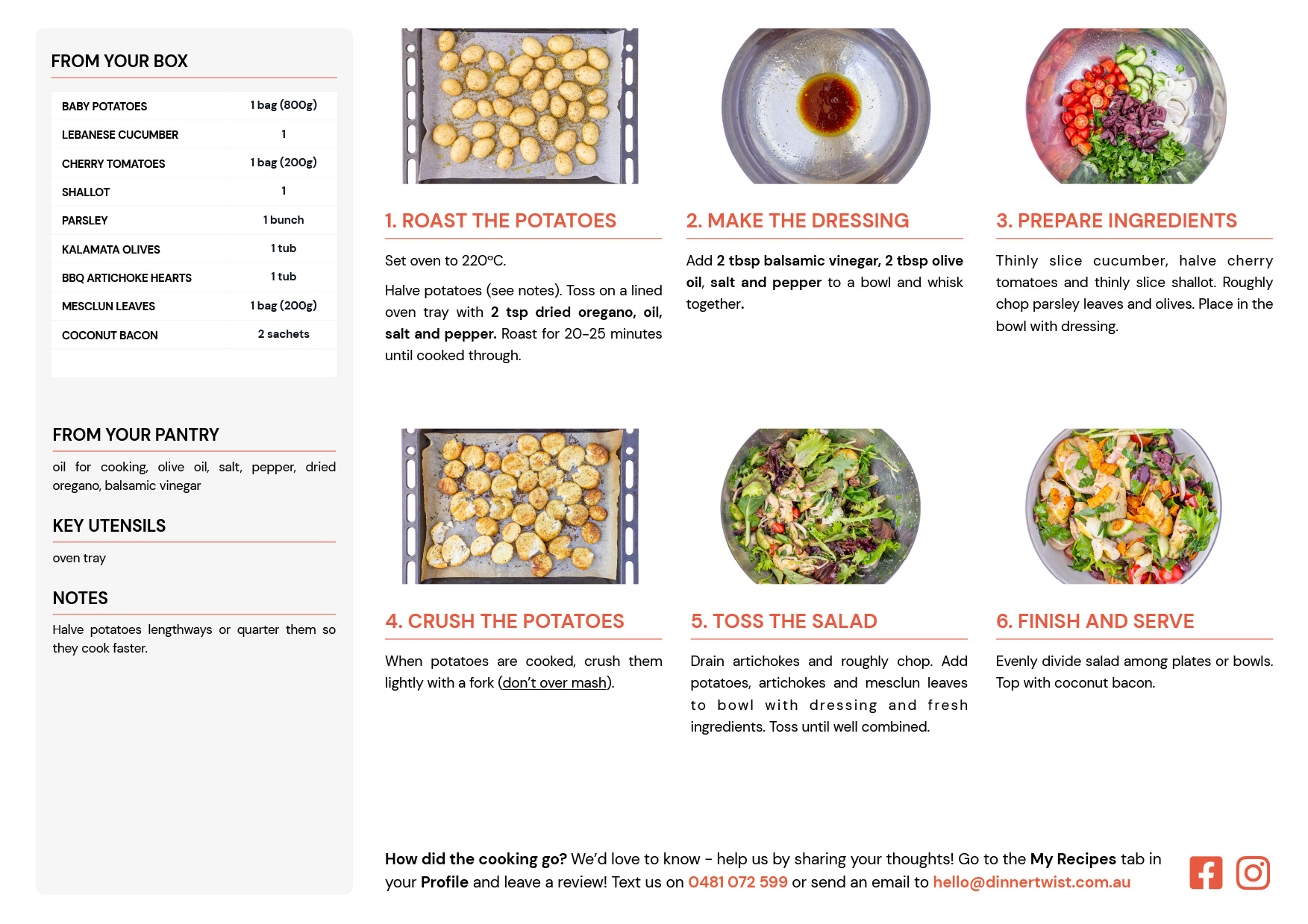 FROM YOUR BOX

| BABY POTATOES | 1 bag (800g) |
|---|---|
| LEBANESE CUCUMBER | 1 |
| CHERRY TOMATOES | 1 bag (200g) |
| SHALLOT | 1 |
| PARSLEY | 1 bunch |
| KALAMATA OLIVES | 1 tub |
| BBQ ARTICHOKE HEARTS | 1 tub |
| MESCLUN LEAVES | 1 bag (200g) |
| COCONUT BACON | 2 sachets |

FROM YOUR PANTRY

oil for cooking, olive oil, salt, pepper, dried oregano, balsamic vinegar

KEY UTENSILS

oven tray

NOTES

Halve potatoes lengthways or quarter them so they cook faster.

1. ROAST THE POTATOES

Set oven to 220°C.

Halve potatoes (see notes). Toss on a lined oven tray with 2 tsp dried oregano, oil, salt and pepper. Roast for 20-25 minutes until cooked through.

2. MAKE THE DRESSING

Add 2 tbsp balsamic vinegar, 2 tbsp olive oil, salt and pepper to a bowl and whisk together.

3. PREPARE INGREDIENTS

Thinly slice cucumber, halve cherry tomatoes and thinly slice shallot. Roughly chop parsley leaves and olives. Place in the bowl with dressing.

4. CRUSH THE POTATOES

When potatoes are cooked, crush them lightly with a fork (don't over mash).

5. TOSS THE SALAD

Drain artichokes and roughly chop. Add potatoes, artichokes and mesclun leaves to bowl with dressing and fresh ingredients. Toss until well combined.

6. FINISH AND SERVE

Evenly divide salad among plates or bowls. Top with coconut bacon.

How did the cooking go? We'd love to know - help us by sharing your thoughts! Go to the My Recipes tab in your Profile and leave a review! Text us on 0481 072 599 or send an email to hello@dinnertwist.com.au